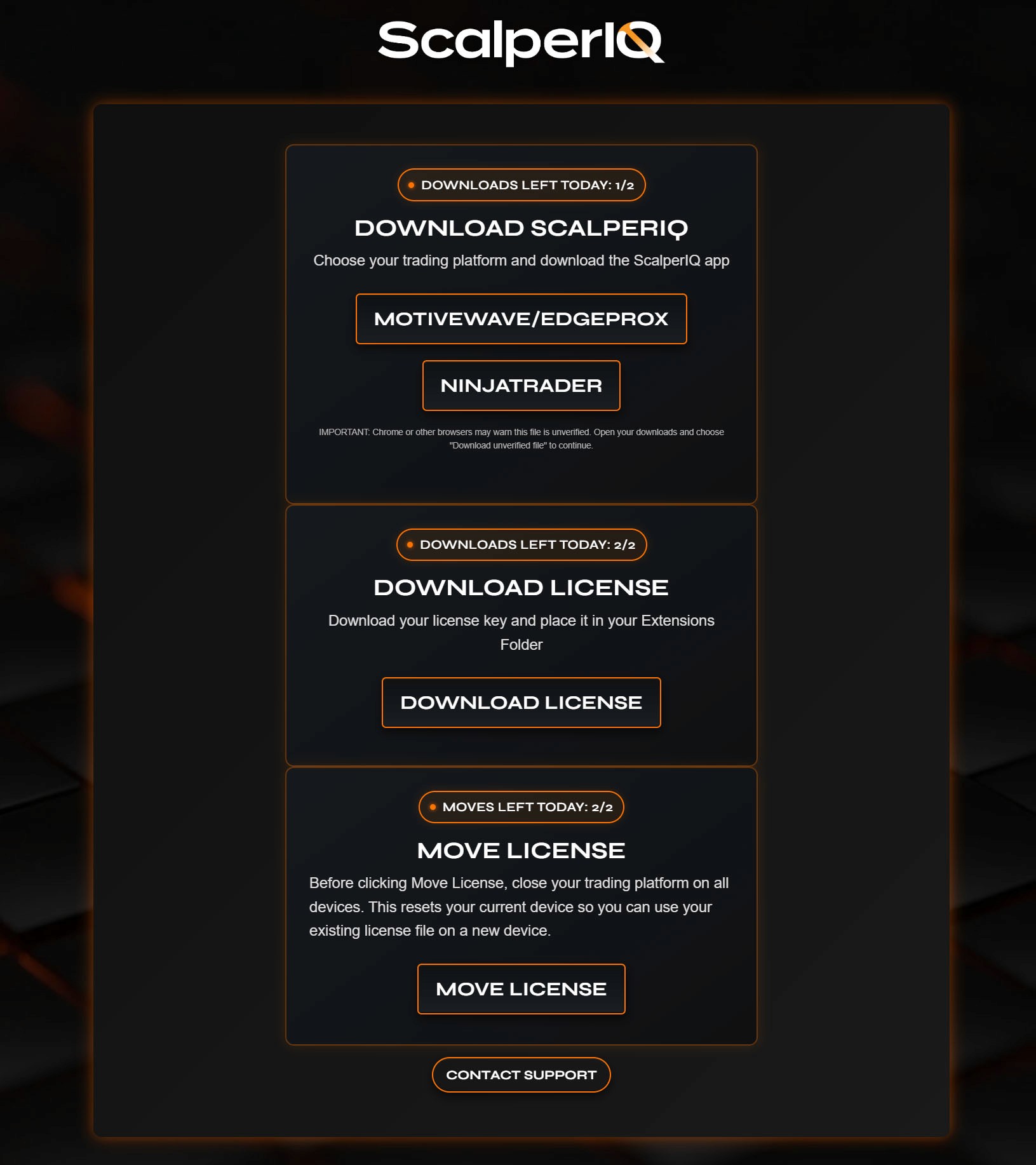 ScalperIQ

DOWNLOADS LEFT TODAY: 1/2

DOWNLOAD SCALPERIQ

Choose your trading platform and download the ScalperIQ app

MOTIVEWAVE/EDGEPROX

NINJATRADER

IMPORTANT: Chrome or other browsers may warn this file is unverified. Open your downloads and choose "Download unverified file" to continue.

DOWNLOADS LEFT TODAY: 2/2

DOWNLOAD LICENSE

Download your license key and place it in your Extensions Folder

DOWNLOAD LICENSE

MOVES LEFT TODAY: 2/2

MOVE LICENSE

Before clicking Move License, close your trading platform on all devices. This resets your current device so you can use your existing license file on a new device.

MOVE LICENSE

CONTACT SUPPORT